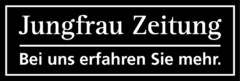 Jungfrau Zeitung

Bei uns erfahren Sie mehr.